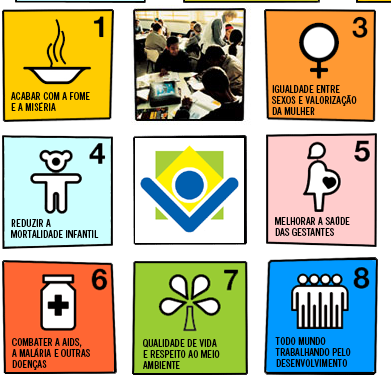 1

ACABAR COM A FOME E A MISÉRIA

3

IGUALDADE ENTRE SEXOS E VALORIZAÇÃO DA MULHER

4

REDUZIR A MORTALIDADE INFANTIL

5

MELHORAR A SAÚDE DAS GESTANTES

6

COMBATER A AIDS, A MALÁRIA E OUTRAS DOENÇAS

7

QUALIDADE DE VIDA E RESPEITO AO MEIO AMBIENTE

8

TODO MUNDO TRABALHANDO PELO DESENVOLVIMENTO